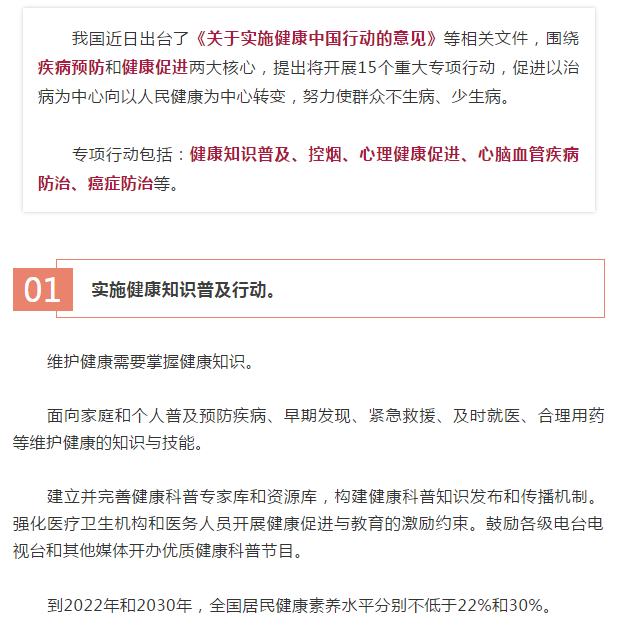 我国近日出台了《关于实施健康中国行动的意见》等相关文件，围绕疾病预防和健康促进两大核心，提出将开展15个重大专项行动，促进以治病为中心向以人民健康为中心转变，努力使群众不生病、少生病。

专项行动包括：健康知识普及、控烟、心理健康促进、心脑血管疾病防治、癌症防治等。

01

实施健康知识普及行动。

维护健康需要掌握健康知识。

面向家庭和个人普及预防疾病、早期发现、紧急救援、及时就医、合理用药等维护健康的知识与技能。

建立并完善健康科普专家库和资源库，构建健康科普知识发布和传播机制。强化医疗卫生机构和医务人员开展健康促进与教育的激励约束。鼓励各级电台电视台和其他媒体开办优质健康科普节目。

到2022年和2030年，全国居民健康素养水平分别不低于22%和30%。